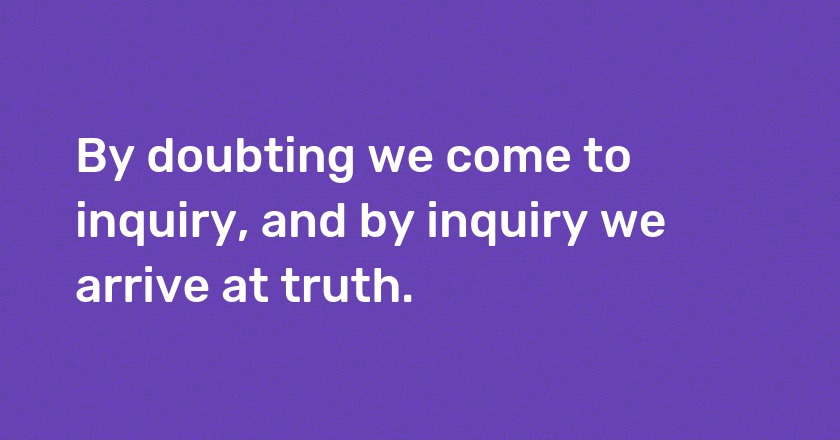 By doubting we come to inquiry, and by inquiry we arrive at truth.